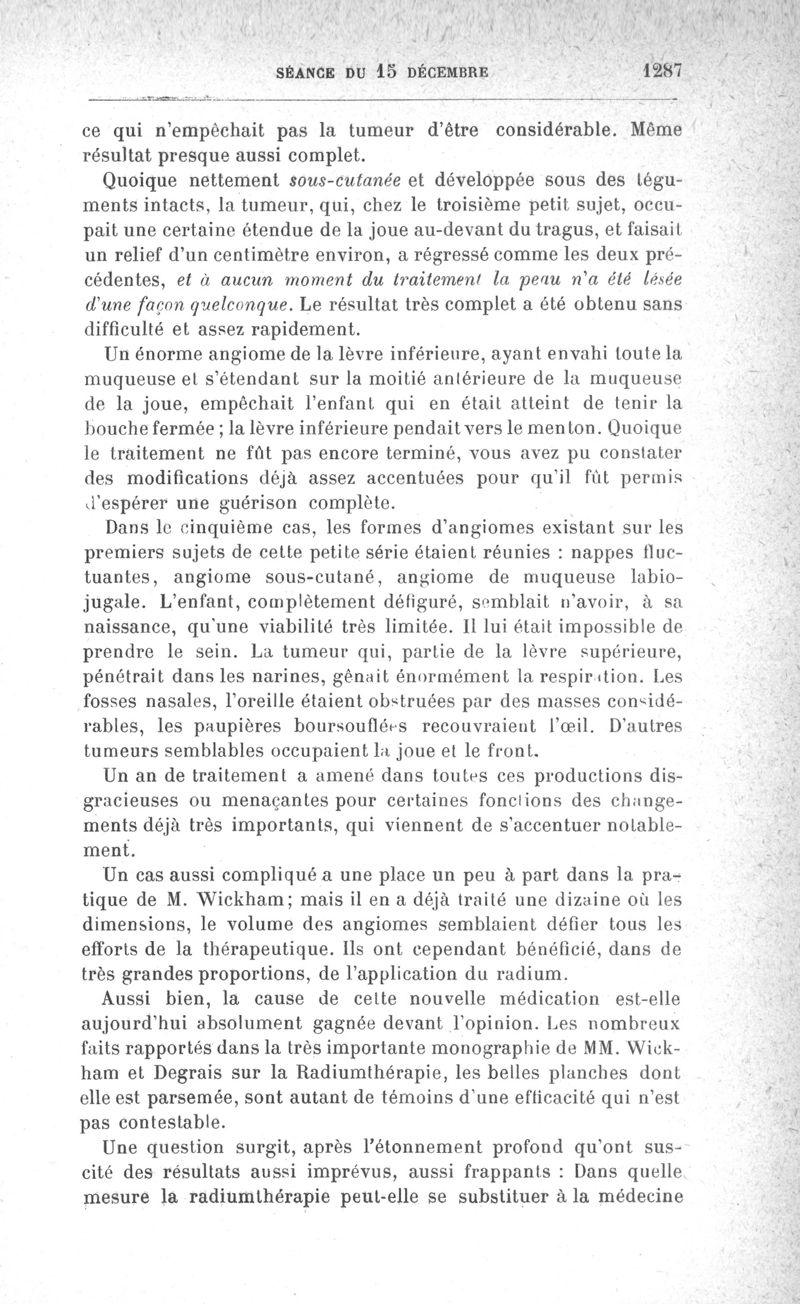 SÉANCE DU 15 DÉCEMBRE 1287

ce qui n'empêchait pas la tumeur d'être considérable. Même résultat presque aussi complet.

Quoique nettement sous-cutanée et développée sous des téguments intacts, la tumeur, qui, chez le troisième petit sujet, occupait une certaine étendue de la joue au-devant du tragus, et faisait un relief d'un centimètre environ, a régressé comme les deux précédentes, et à aucun moment du traitement la peau n'a été lésée d'une façon quelconque. Le résultat très complet a été obtenu sans difficulté et assez rapidement.

Un énorme angiome de la lèvre inférieure, ayant envahi toute la muqueuse et s'étendant sur la moitié antérieure de la muqueuse de la joue, empêchait l'enfant qui en était atteint de tenir la bouche fermée ; la lèvre inférieure pendait vers le menton. Quoique le traitement ne fût pas encore terminé, vous avez pu constater des modifications déjà assez accentuées pour qu'il fût permis d'espérer une guérison complète.

Dans le cinquième cas, les formes d'angiomes existant sur les premiers sujets de cette petite série étaient réunies : nappes fluctuantes, angiome sous-cutané, angiome de muqueuse labio-jugale. L'enfant, complètement défiguré, semblait n'avoir, à sa naissance, qu'une viabilité très limitée. Il lui était impossible de prendre le sein. La tumeur qui, partie de la lèvre supérieure, pénétrait dans les narines, gênait énormément la respiration. Les fosses nasales, l'oreille étaient obstruées par des masses considérables, les paupières boursouflées recouvraient l'œil. D'autres tumeurs semblables occupaient la joue et le front.

Un an de traitement a amené dans toutes ces productions disgracieuses ou menaçantes pour certaines fonctions des changements déjà très importants, qui viennent de s'accentuer notablement.

Un cas aussi compliqué a une place un peu à part dans la pratique de M. Wickham; mais il en a déjà traité une dizaine où les dimensions, le volume des angiomes semblaient défier tous les efforts de la thérapeutique. Ils ont cependant bénéficié, dans de très grandes proportions, de l'application du radium.

Aussi bien, la cause de cette nouvelle médication est-elle aujourd'hui absolument gagnée devant l'opinion. Les nombreux faits rapportés dans la très importante monographie de MM. Wickham et Degrais sur la Radiumthérapie, les belles planches dont elle est parsemée, sont autant de témoins d'une efficacité qui n'est pas contestable.

Une question surgit, après l'étonnement profond qu'ont suscité des résultats aussi imprévus, aussi frappants : Dans quelle mesure la radiumthérapie peut-elle se substituer à la médecine